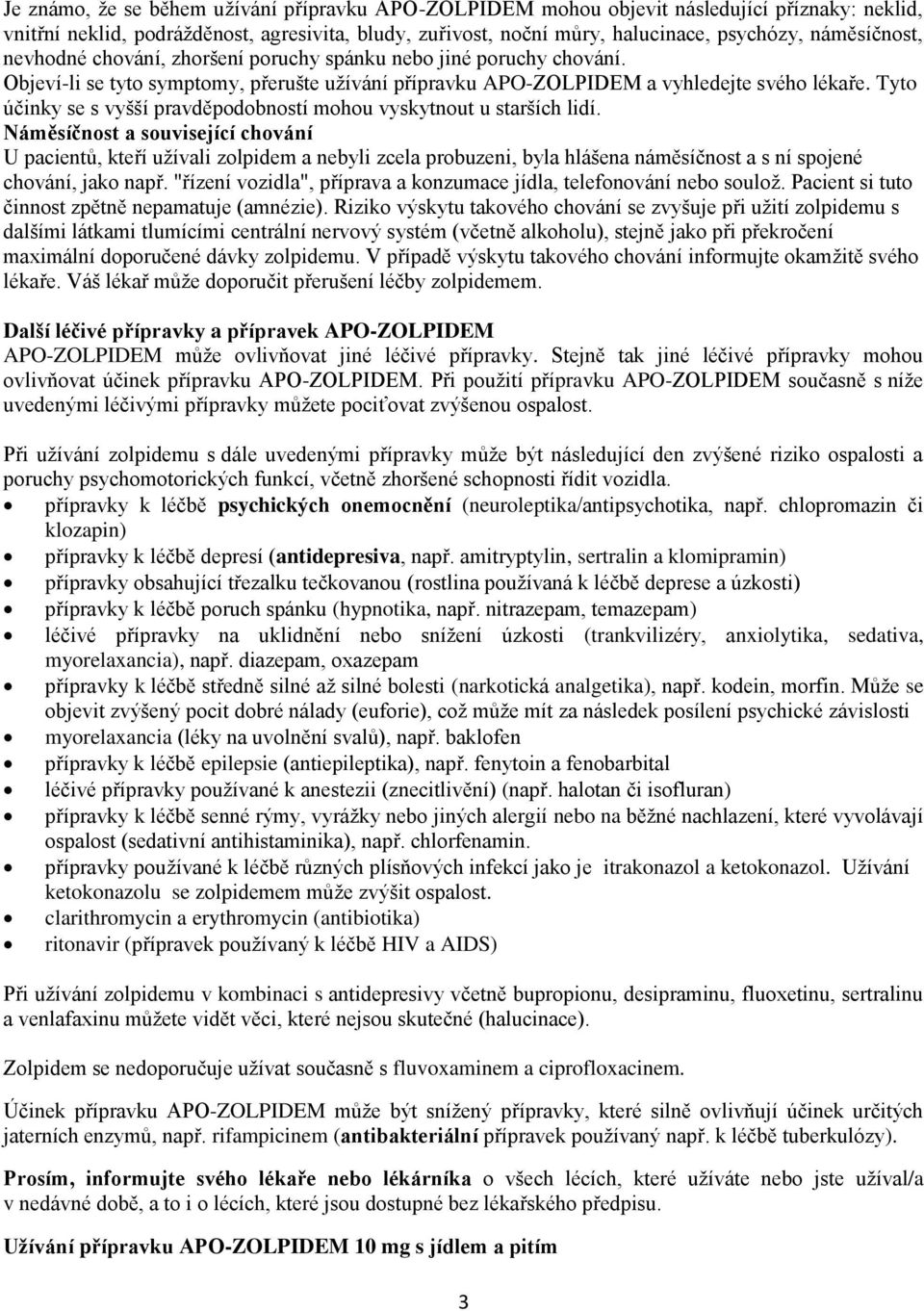 Je známo, že se během užívání přípravku APO-ZOLPIDEM mohou objevit následující příznaky: neklid, vnitřní neklid, podrážděnost, agresivita, bludy, zuřivost, noční můry, halucinace, psychózy, náměsíčnost, nevhodné chování, zhoršení poruchy spánku nebo jiné poruchy chování.
Objeví-li se tyto symptomy, přerušte užívání přípravku APO-ZOLPIDEM a vyhledejte svého lékaře. Tyto účinky se s vyšší pravděpodobností mohou vyskytnout u starších lidí.
Náměsíčnost a související chování
U pacientů, kteří užívali zolpidem a nebyli zcela probuzeni, byla hlášena náměsíčnost a s ní spojené chování, jako např. "řízení vozidla", příprava a konzumace jídla, telefonování nebo soulož. Pacient si tuto činnost zpětně nepamatuje (amnézie). Riziko výskytu takového chování se zvyšuje při užití zolpidemu s dalšími látkami tlumícími centrální nervový systém (včetně alkoholu), stejně jako při překročení maximální doporučené dávky zolpidemu. V případě výskytu takového chování informujte okamžitě svého lékaře. Váš lékař může doporučit přerušení léčby zolpidemem.

Další léčivé přípravky a přípravek APO-ZOLPIDEM
APO-ZOLPIDEM může ovlivňovat jiné léčivé přípravky. Stejně tak jiné léčivé přípravky mohou ovlivňovat účinek přípravku APO-ZOLPIDEM. Při použití přípravku APO-ZOLPIDEM současně s níže uvedenými léčivými přípravky můžete pociťovat zvýšenou ospalost.

Při užívání zolpidemu s dále uvedenými přípravky může být následující den zvýšené riziko ospalosti a poruchy psychomotorických funkcí, včetně zhoršené schopnosti řídit vozidla.
• přípravky k léčbě psychických onemocnění (neuroleptika/antipsychotika, např. chlopromazin či klozapin)
• přípravky k léčbě depresí (antidepresiva, např. amitryptylin, sertralin a klomipramin)
• přípravky obsahující třezalku tečkovanou (rostlina používaná k léčbě deprese a úzkosti)
• přípravky k léčbě poruch spánku (hypnotika, např. nitrazepam, temazepam)
• léčivé přípravky na uklidnění nebo snížení úzkosti (trankvilizéry, anxiolytika, sedativa, myorelaxancia), např. diazepam, oxazepam
• přípravky k léčbě středně silné až silné bolesti (narkotická analgetika), např. kodein, morfin. Může se objevit zvýšený pocit dobré nálady (euforie), což může mít za následek posílení psychické závislosti
• myorelaxancia (léky na uvolnění svalů), např. baklofen
• přípravky k léčbě epilepsie (antiepileptika), např. fenytoin a fenobarbital
• léčivé přípravky používané k anestezii (znecitlivění) (např. halotan či isofluran)
• přípravky k léčbě senné rýmy, vyrážky nebo jiných alergií nebo na běžné nachlazení, které vyvolávají ospalost (sedativní antihistaminika), např. chlorfenamin.
• přípravky používané k léčbě různých plísňových infekcí jako je itrakonazol a ketokonazol. Užívání ketokonazolu se zolpidemem může zvýšit ospalost.
• clarithromycin a erythromycin (antibiotika)
• ritonavir (přípravek používaný k léčbě HIV a AIDS)

Při užívání zolpidemu v kombinaci s antidepresivy včetně bupropionu, desipraminu, fluoxetinu, sertralinu a venlafaxinu můžete vidět věci, které nejsou skutečné (halucinace).

Zolpidem se nedoporučuje užívat současně s fluvoxaminem a ciprofloxacinem.

Účinek přípravku APO-ZOLPIDEM může být snížený přípravky, které silně ovlivňují účinek určitých jaterních enzymů, např. rifampicinem (antibakteriální přípravek používaný např. k léčbě tuberkulózy).

Prosím, informujte svého lékaře nebo lékárníka o všech lécích, které užíváte nebo jste užíval/a v nedávné době, a to i o lécích, které jsou dostupné bez lékařského předpisu.

Užívání přípravku APO-ZOLPIDEM 10 mg s jídlem a pitím

3